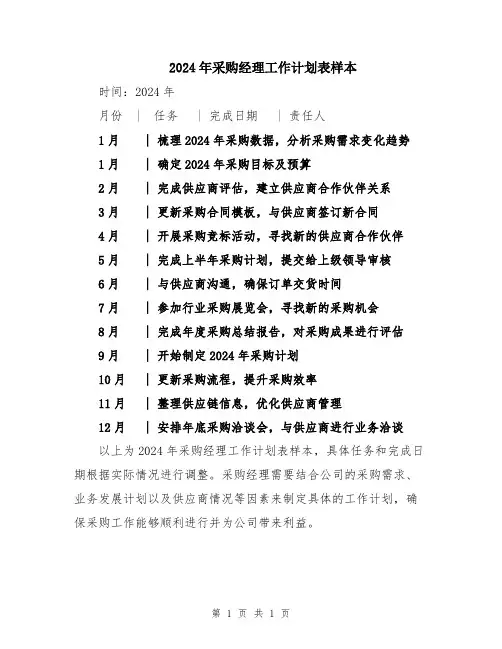 2024年采购经理工作计划表样本

时间：2024年

月份 | 任务 | 完成日期 | 责任人

1月 | 梳理2024年采购数据，分析采购需求变化趋势

1月 | 确定2024年采购目标及预算

2月 | 完成供应商评估，建立供应商合作伙伴关系

3月 | 更新采购合同模板，与供应商签订新合同

4月 | 开展采购竞标活动，寻找新的供应商合作伙伴

5月 | 完成上半年采购计划，提交给上级领导审核

6月 | 与供应商沟通，确保订单交货时间

7月 | 参加行业采购展览会，寻找新的采购机会

8月 | 完成年度采购总结报告，对采购成果进行评估

9月 | 开始制定2024年采购计划

10月 | 更新采购流程，提升采购效率

11月 | 整理供应链信息，优化供应商管理

12月 | 安排年底采购洽谈会，与供应商进行业务洽谈

以上为2024年采购经理工作计划表样本，具体任务和完成日期根据实际情况进行调整。采购经理需要结合公司的采购需求、业务发展计划以及供应商情况等因素来制定具体的工作计划，确保采购工作能够顺利进行并为公司带来利益。

第 1 页 共 1 页